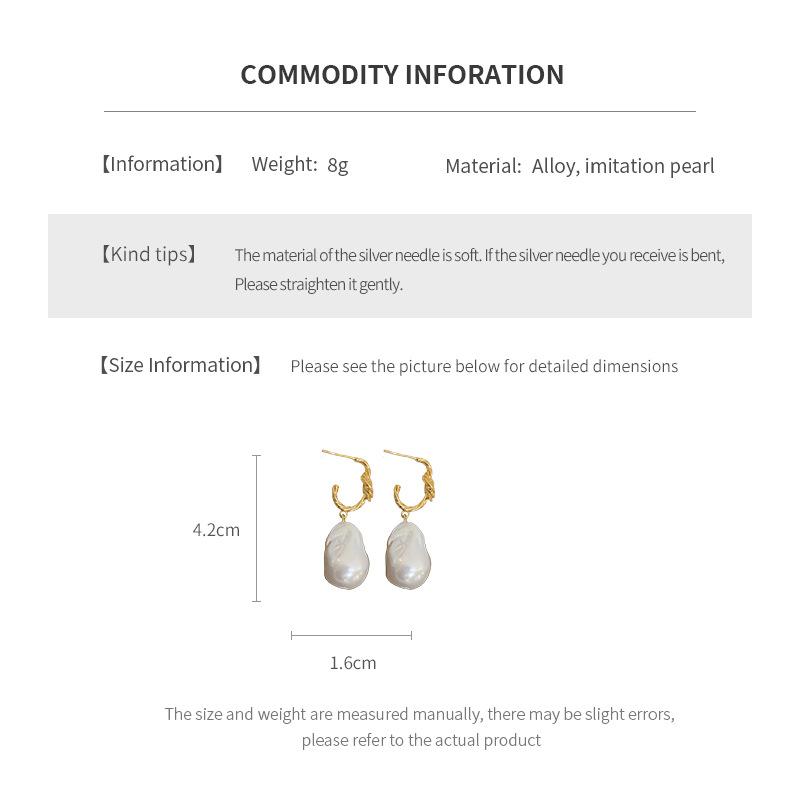 COMMODITY INFORATION

【Information】 Weight: 8g Material: Alloy, imitation pearl

【Kind tips】 The material of the silver needle is soft. If the silver needle you receive is bent, Please straighten it gently.

【Size Information】 Please see the picture below for detailed dimensions

4.2cm

1.6cm

The size and weight are measured manually, there may be slight errors, please refer to the actual product